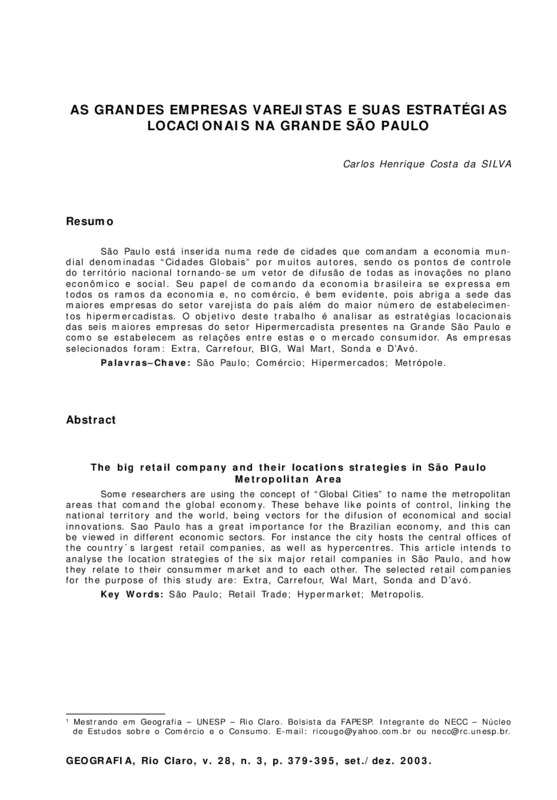 AS GRANDES EMPRESAS VAREJISTAS E SUAS ESTRATÉGIAS LOCACIONAIS NA GRANDE SÃO PAULO

Carlos Henrique Costa da SILVA

Resumo

São Paulo está inserida numa rede de cidades que comandam a economia mundial denominadas "Cidades Globais" por muitos autores, sendo os pontos de controle do território nacional tornando-se um vetor de difusão de todas as inovações no plano econômico e social. Seu papel de comando da economia brasileira se expressa em todos os ramos da economia e, no comércio, é bem evidente, pois abriga a sede das maiores empresas do setor varejista do país além do maior número de estabelecimentos hipermercadistas. O objetivo deste trabalho é analisar as estratégias locacionais das seis maiores empresas do setor Hipermercadista presentes na Grande São Paulo e como se estabelecem as relações entre estas e o mercado consumidor. As empresas selecionados foram: Extra, Carrefour, BIG, Wal Mart, Sonda e D'Avó.

Palavras–Chave: São Paulo; Comércio; Hipermercados; Metrópole.

Abstract

The big retail company and their locations strategies in São Paulo Metropolitan Area

Some researchers are using the concept of "Global Cities" to name the metropolitan areas that comand the global economy. These behave like points of control, linking the national territory and the world, being vectors for the difusion of economical and social innovations. Sao Paulo has a great importance for the Brazilian economy, and this can be viewed in different economic sectors. For instance the city hosts the central offices of the country´s largest retail companies, as well as hypercentres. This article intends to analyse the location strategies of the six major retail companies in São Paulo, and how they relate to their consummer market and to each other. The selected retail companies for the purpose of this study are: Extra, Carrefour, Wal Mart, Sonda and D'avó.

Key Words: São Paulo; Retail Trade; Hypermarket; Metropolis.

¹ Mestrando em Geografia – UNESP – Rio Claro. Bolsista da FAPESP. Integrante do NECC – Núcleo de Estudos sobre o Comércio e o Consumo. E-mail: ricougo@yahoo.com.br ou necc@rc.unesp.br.

GEOGRAFIA, Rio Claro, v. 28, n. 3, p. 379-395, set./dez. 2003.